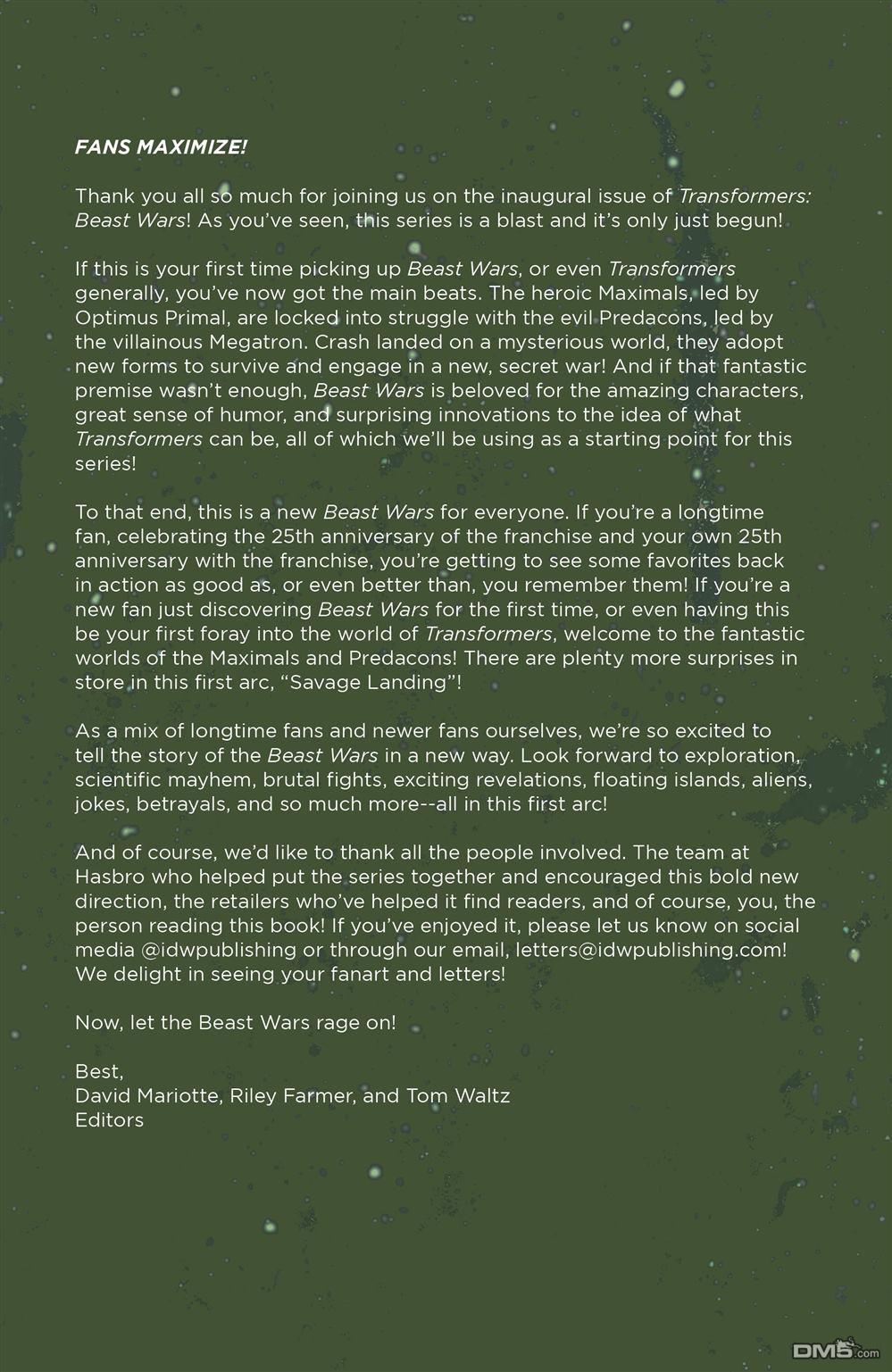 FANS MAXIMIZE!

Thank you all so much for joining us on the inaugural issue of Transformers: Beast Wars! As you've seen, this series is a blast and it's only just begun!

If this is your first time picking up Beast Wars, or even Transformers generally, you've now got the main beats. The heroic Maximals, led by Optimus Primal, are locked into struggle with the evil Predacons, led by the villainous Megatron. Crash landed on a mysterious world, they adopt new forms to survive and engage in a new, secret war! And if that fantastic premise wasn't enough, Beast Wars is beloved for the amazing characters, great sense of humor, and surprising innovations to the idea of what Transformers can be, all of which we'll be using as a starting point for this series!

To that end, this is a new Beast Wars for everyone. If you're a longtime fan, celebrating the 25th anniversary of the franchise and your own 25th anniversary with the franchise, you're getting to see some favorites back in action as good as, or even better than, you remember them! If you're a new fan just discovering Beast Wars for the first time, or even having this be your first foray into the world of Transformers, welcome to the fantastic worlds of the Maximals and Predacons! There are plenty more surprises in store in this first arc, "Savage Landing"!

As a mix of longtime fans and newer fans ourselves, we're so excited to tell the story of the Beast Wars in a new way. Look forward to exploration, scientific mayhem, brutal fights, exciting revelations, floating islands, aliens, jokes, betrayals, and so much more--all in this first arc!

And of course, we'd like to thank all the people involved. The team at Hasbro who helped put the series together and encouraged this bold new direction, the retailers who've helped it find readers, and of course, you, the person reading this book! If you've enjoyed it, please let us know on social media @idwpublishing or through our email, letters@idwpublishing.com! We delight in seeing your fanart and letters!

Now, let the Beast Wars rage on!

Best,
David Mariotte, Riley Farmer, and Tom Waltz
Editors

DM5.com